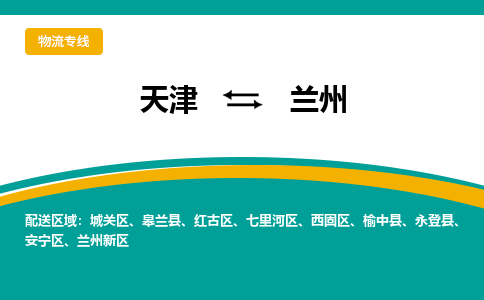 物流专线

天津 ⇆ 兰州

配送区域：城关区、皋兰县、红古区、七里河区、西固区、榆中县、永登县、安宁区、兰州新区